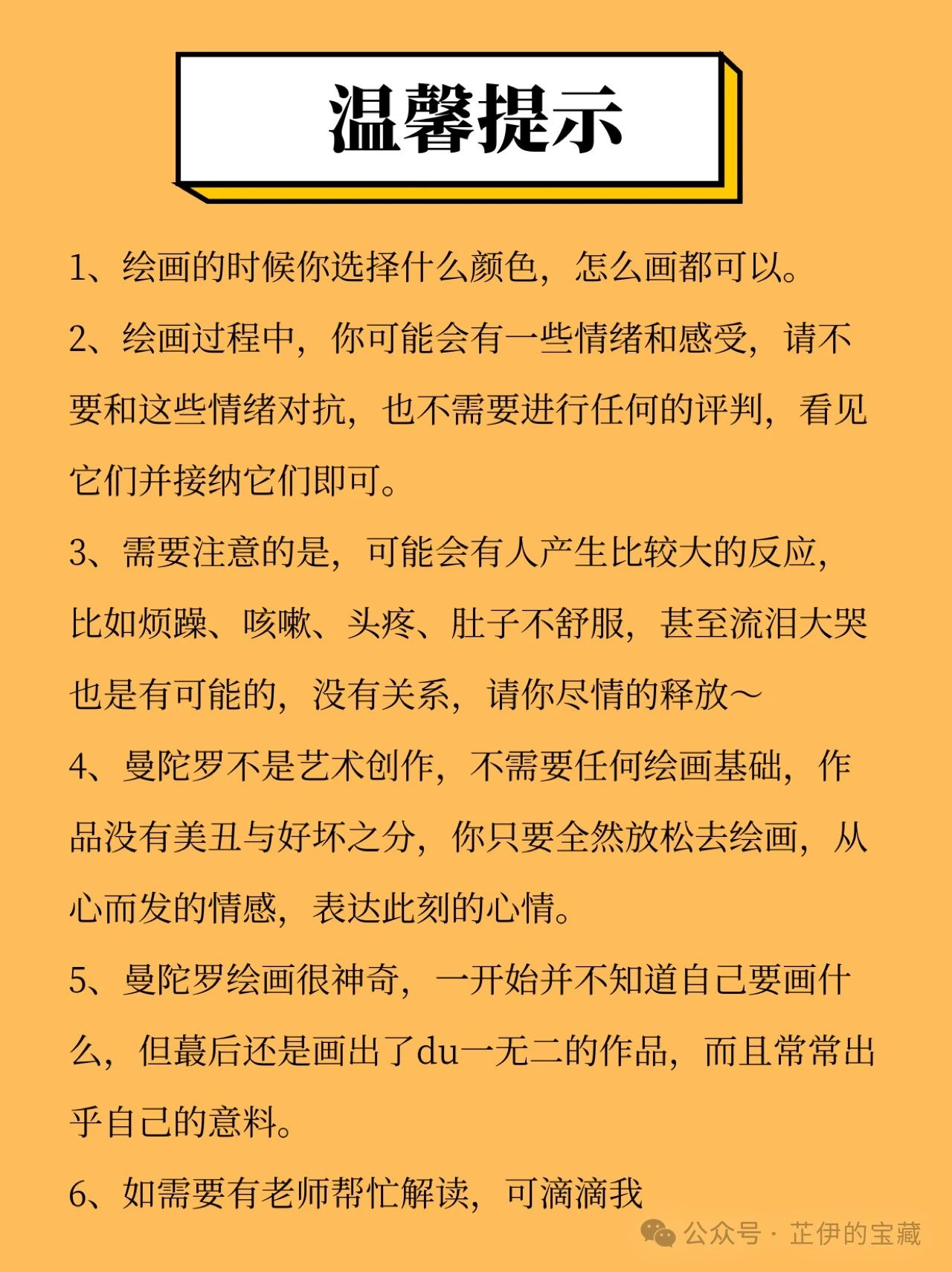 温馨提示

1、绘画的时候你选择什么颜色，怎么画都可以。

2、绘画过程中，你可能会有一些情绪和感受，请不要和这些情绪对抗，也不需要进行任何的评判，看见它们并接纳它们即可。

3、需要注意的是，可能会有人产生比较大的反应，比如烦躁、咳嗽、头疼、肚子不舒服，甚至流泪大哭也是有可能的，没有关系，请你尽情的释放～

4、曼陀罗不是艺术创作，不需要任何绘画基础，作品没有美丑与好坏之分，你只要全然放松去绘画，从心而发的情感，表达此刻的心情。

5、曼陀罗绘画很神奇，一开始并不知道自己要画什么，但蕞后还是画出了du一无二的作品，而且常常出乎自己的意料。

6、如需要有老师帮忙解读，可滴滴我

公众号 · 芷伊的宝藏